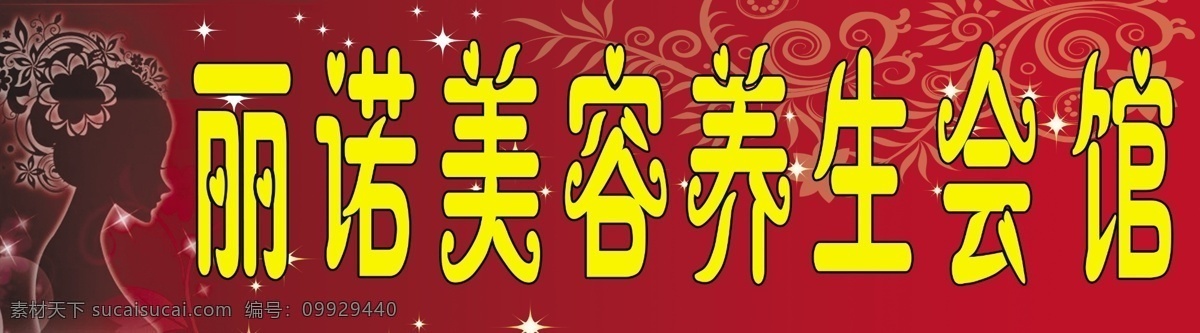 丽诺美容养生会馆

素材天下 sucaisucai.com 编号：09929440